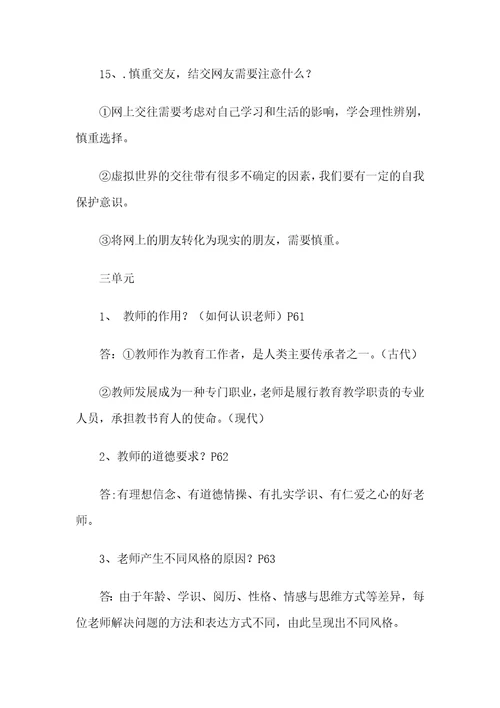 15、.慎重交友，结交网友需要注意什么？

①网上交往需要考虑对自己学习和生活的影响，学会理性辨别，慎重选择。

②虚拟世界的交往带有很多不确定的因素，我们要有一定的自我保护意识。

③将网上的朋友转化为现实的朋友，需要慎重。

三单元

1、 教师的作用？（如何认识老师）P61

答：①教师作为教育工作者，是人类主要传承者之一。（古代）

②教师发展成为一种专门职业，老师是履行教育教学职责的专业人员，承担教书育人的使命。（现代）

2、教师的道德要求？P62

答:有理想信念、有道德情操、有扎实学识、有仁爱之心的好老师。

3、老师产生不同风格的原因？P63

答: 由于年龄、学识、阅历、性格、情感与思维方式等差异，每位老师解决问题的方法和表达方式不同，由此呈现出不同风格。